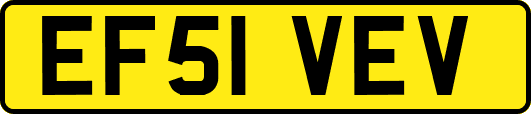 EF51 VEV